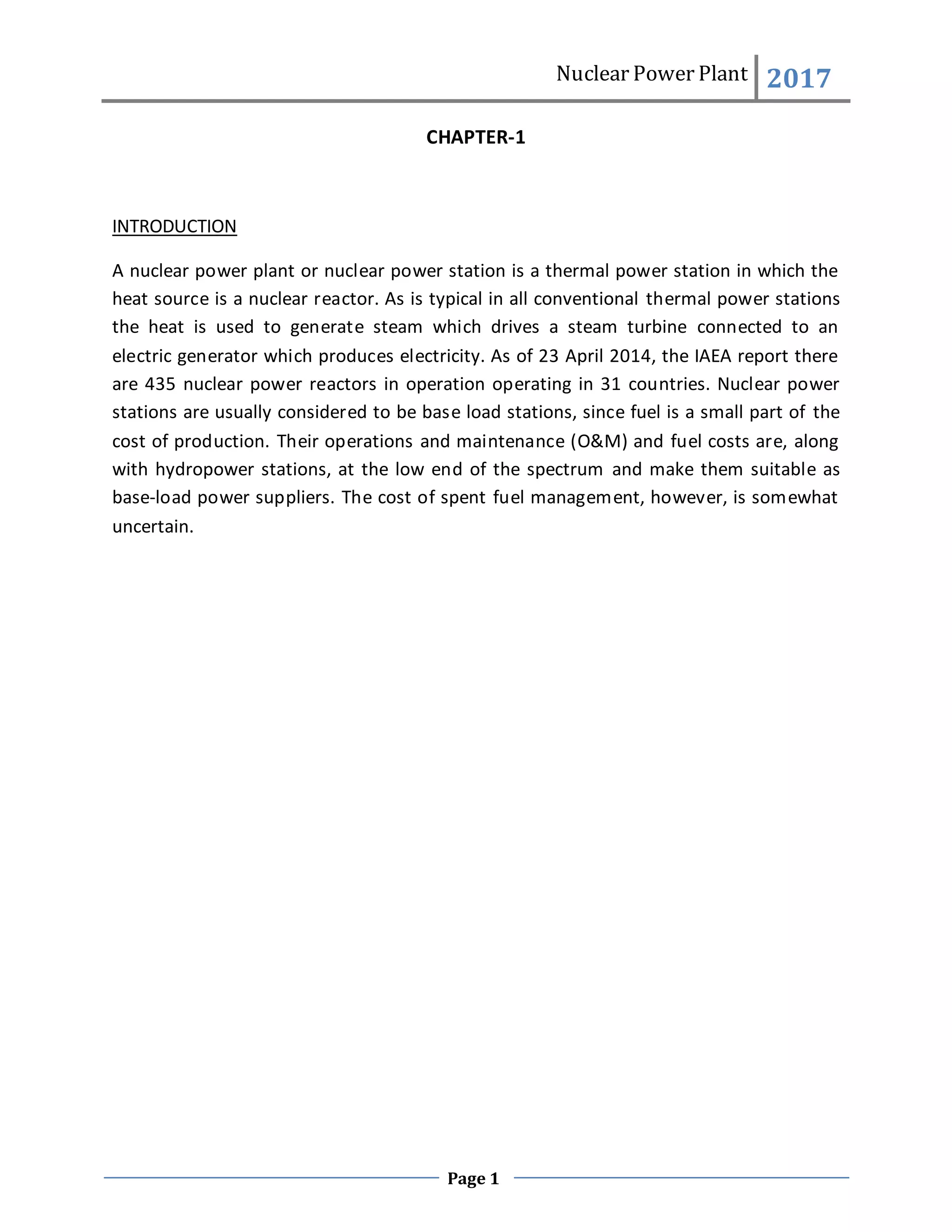 Nuclear Power Plant 2017

CHAPTER-1

INTRODUCTION

A nuclear power plant or nuclear power station is a thermal power station in which the heat source is a nuclear reactor. As is typical in all conventional thermal power stations the heat is used to generate steam which drives a steam turbine connected to an electric generator which produces electricity. As of 23 April 2014, the IAEA report there are 435 nuclear power reactors in operation operating in 31 countries. Nuclear power stations are usually considered to be base load stations, since fuel is a small part of the cost of production. Their operations and maintenance (O&M) and fuel costs are, along with hydropower stations, at the low end of the spectrum and make them suitable as base-load power suppliers. The cost of spent fuel management, however, is somewhat uncertain.

Page 1